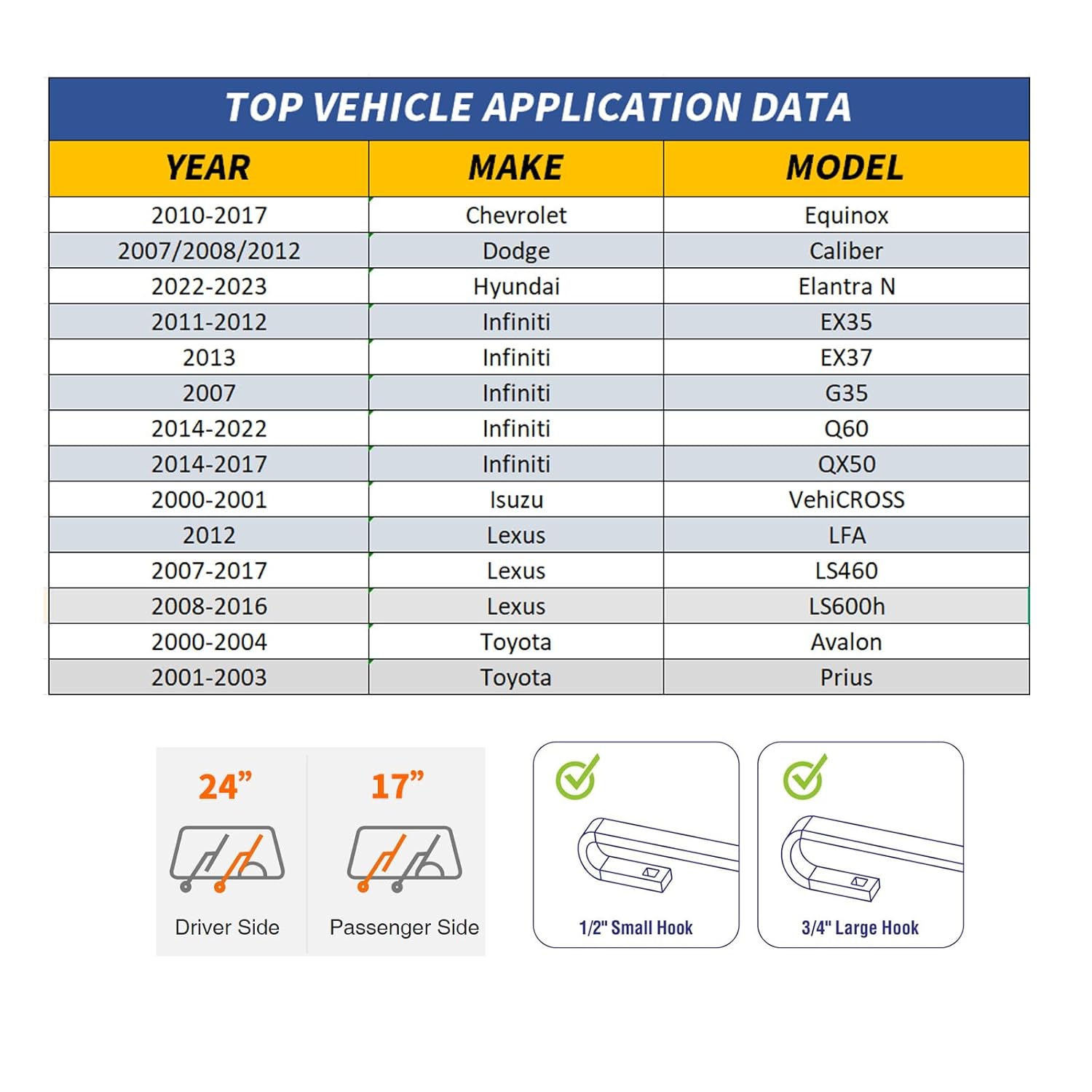 TOP VEHICLE APPLICATION DATA

| YEAR | MAKE | MODEL |
|---|---|---|
| 2010-2017 | Chevrolet | Equinox |
| 2007/2008/2012 | Dodge | Caliber |
| 2022-2023 | Hyundai | Elantra N |
| 2011-2012 | Infiniti | EX35 |
| 2013 | Infiniti | EX37 |
| 2007 | Infiniti | G35 |
| 2014-2022 | Infiniti | Q60 |
| 2014-2017 | Infiniti | QX50 |
| 2000-2001 | Isuzu | VehiCROSS |
| 2012 | Lexus | LFA |
| 2007-2017 | Lexus | LS460 |
| 2008-2016 | Lexus | LS600h |
| 2000-2004 | Toyota | Avalon |
| 2001-2003 | Toyota | Prius |

24”
Driver Side

17”
Passenger Side

1/2" Small Hook

3/4" Large Hook